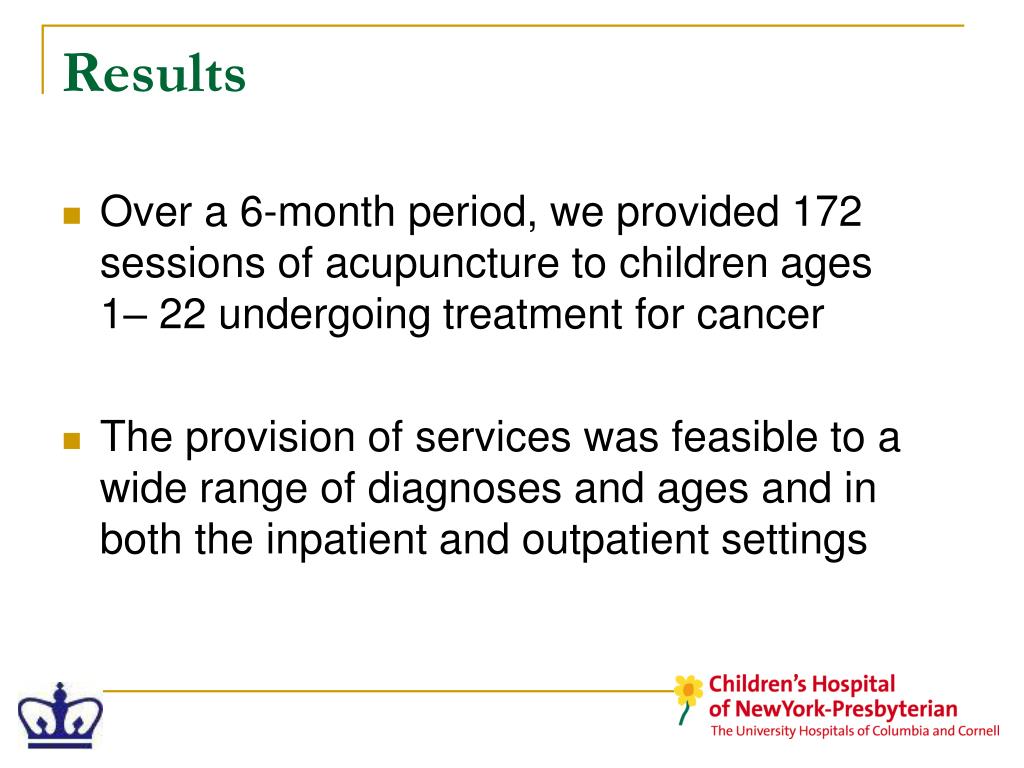 Results

Over a 6-month period, we provided 172 sessions of acupuncture to children ages 1– 22 undergoing treatment for cancer

The provision of services was feasible to a wide range of diagnoses and ages and in both the inpatient and outpatient settings

Children's Hospital of NewYork-Presbyterian
The University Hospitals of Columbia and Cornell